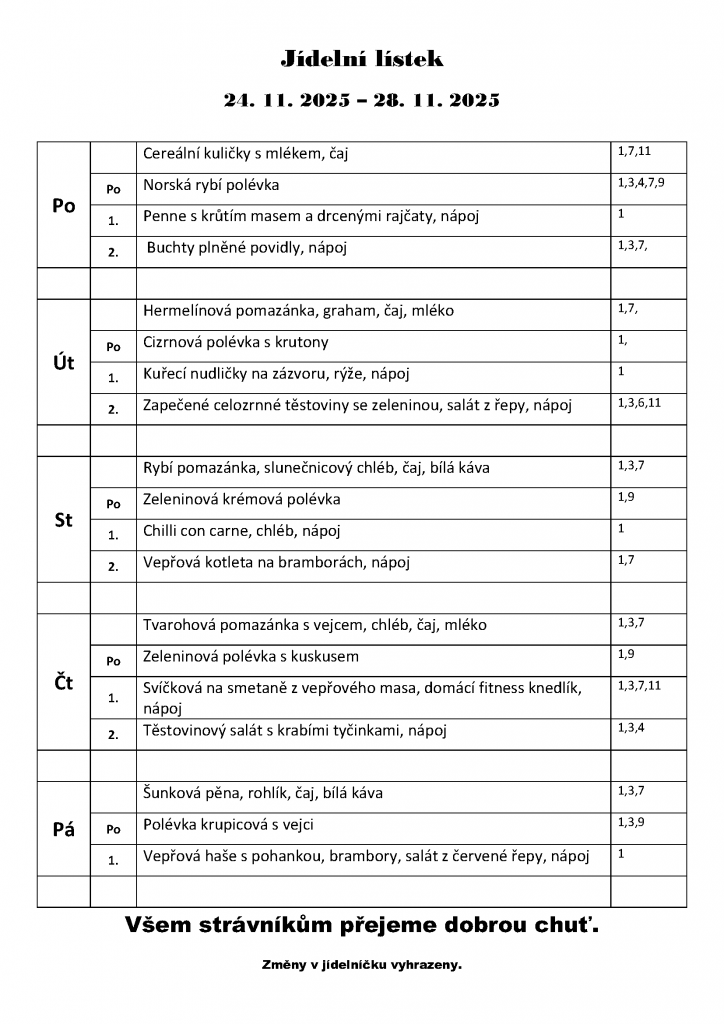 Jídelní lístek

24. 11. 2025 – 28. 11. 2025

| | | | |
|---|---|---|---|
| Po | | Cereální kuličky s mlékem, čaj | 1,7,11 |
| | Po | Norská rybí polévka | 1,3,4,7,9 |
| | 1. | Penne s krůtím masem a drcenými rajčaty, nápoj | 1 |
| | 2. | Buchty plněné povidly, nápoj | 1,3,7, |
| | | | |
| Út | | Hermelínová pomazánka, graham, čaj, mléko | 1,7, |
| | Po | Cizrnová polévka s krutony | 1, |
| | 1. | Kuřecí nudličky na zázvoru, rýže, nápoj | 1 |
| | 2. | Zapečené celozrnné těstoviny se zeleninou, salát z řepy, nápoj | 1,3,6,11 |
| | | | |
| St | | Rybí pomazánka, slunečnicový chléb, čaj, bílá káva | 1,3,7 |
| | Po | Zeleninová krémová polévka | 1,9 |
| | 1. | Chilli con carne, chléb, nápoj | 1 |
| | 2. | Vepřová kotleta na bramborách, nápoj | 1,7 |
| | | | |
| Čt | | Tvarohová pomazánka s vejcem, chléb, čaj, mléko | 1,3,7 |
| | Po | Zeleninová polévka s kuskusem | 1,9 |
| | 1. | Svíčková na smetaně z vepřového masa, domácí fitness knedlík, nápoj | 1,3,7,11 |
| | 2. | Těstovinový salát s krabími tyčinkami, nápoj | 1,3,4 |
| | | | |
| Pá | | Šunková pěna, rohlík, čaj, bílá káva | 1,3,7 |
| | Po | Polévka krupicová s vejci | 1,3,9 |
| | 1. | Vepřová haše s pohankou, brambory, salát z červené řepy, nápoj | 1 |
| | | | |

Všem strávníkům přejeme dobrou chuť.

Změny v jídelníčku vyhrazeny.